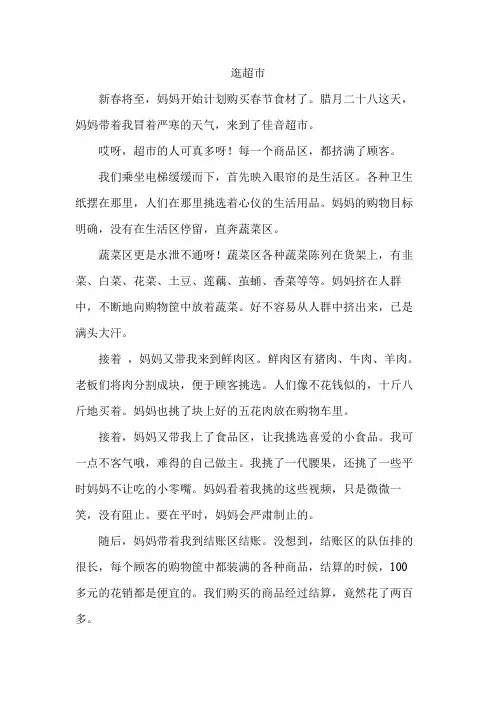 逛超市

新春将至，妈妈开始计划购买春节食材了。腊月二十八这天，妈妈带着我冒着严寒的天气，来到了佳音超市。

哎呀，超市的人可真多呀！每一个商品区，都挤满了顾客。

我们乘坐电梯缓缓而下，首先映入眼帘的是生活区。各种卫生纸摆在那里，人们在那里挑选着心仪的生活用品。妈妈的购物目标明确，没有在生活区停留，直奔蔬菜区。

蔬菜区更是水泄不通呀！蔬菜区各种蔬菜陈列在货架上，有韭菜、白菜、花菜、土豆、莲藕、茧蛹、香菜等等。妈妈挤在人群中，不断地向购物筐中放着蔬菜。好不容易从人群中挤出来，已是满头大汗。

接着，妈妈又带我来到鲜肉区。鲜肉区有猪肉、牛肉、羊肉。老板们将肉分割成块，便于顾客挑选。人们像不花钱似的，十斤八斤地买着。妈妈也挑了块上好的五花肉放在购物车里。

接着，妈妈又带我上了食品区，让我挑选喜爱的小食品。我可一点不客气哦，难得的自己做主。我挑了一代腰果，还挑了一些平时妈妈不让吃的小零嘴。妈妈看着我挑的这些视频，只是微微一笑，没有阻止。要在平时，妈妈会严肃制止的。

随后，妈妈带着我到结账区结账。没想到，结账区的队伍排的很长，每个顾客的购物筐中都装满的各种商品，结算的时候，100多元的花销都是便宜的。我们购买的商品经过结算，竟然花了两百多。